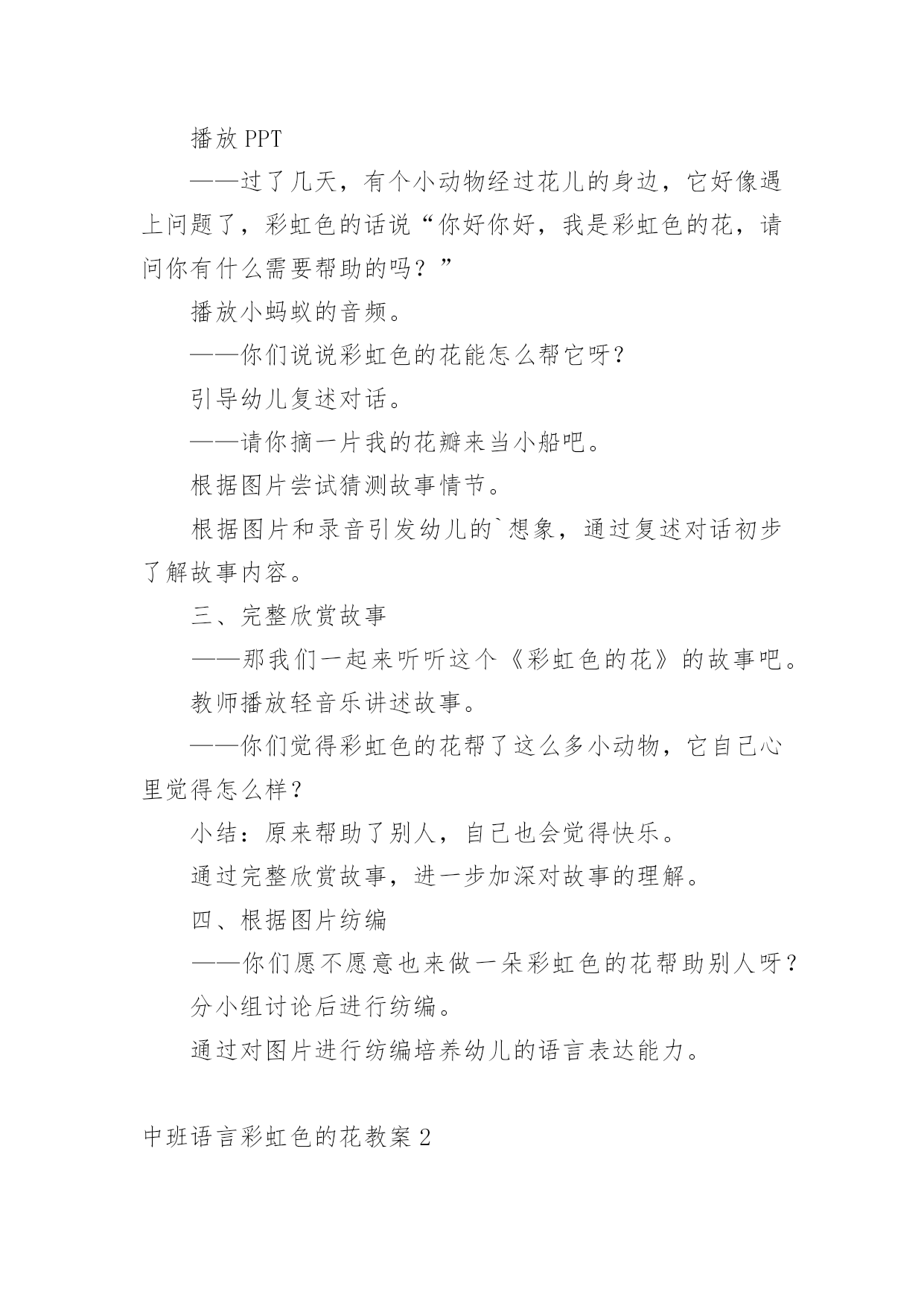 播放 PPT

——过了几天，有个小动物经过花儿的身边，它好像遇上问题了，彩虹色的话说“你好你好，我是彩虹色的花，请问你有什么需要帮助的吗？”

播放小蚂蚁的音频。

——你们说说彩虹色的花能怎么帮它呀?

引导幼儿复述对话。

——请你摘一片我的花瓣来当小船吧。

根据图片尝试猜测故事情节。

根据图片和录音引发幼儿的`想象，通过复述对话初步了解故事内容。

三、完整欣赏故事

——那我们一起来听听这个《彩虹色的花》的故事吧。

教师播放轻音乐讲述故事。

——你们觉得彩虹色的花帮了这么多小动物，它自己心里觉得怎么样?

小结：原来帮助了别人，自己也会觉得快乐。

通过完整欣赏故事，进一步加深对故事的理解。

四、根据图片纺编

——你们愿不愿意也来做一朵彩虹色的花帮助别人呀?

分小组讨论后进行纺编。

通过对图片进行纺编培养幼儿的语言表达能力。

中班语言彩虹色的花教案 2